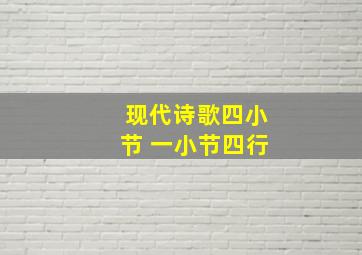 现代诗歌四小节 一小节四行